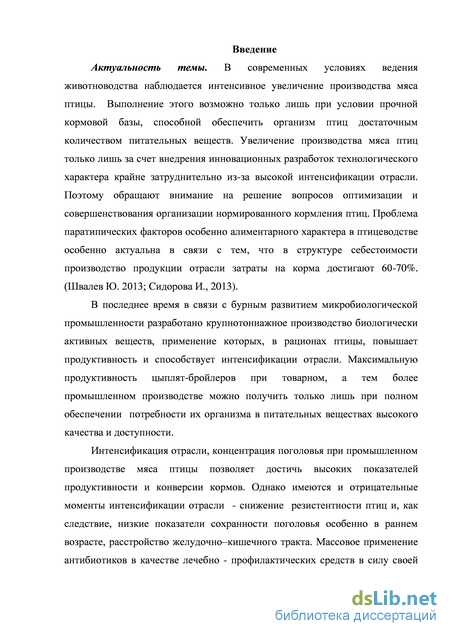 Введение

Актуальность темы. В современных условиях ведения животноводства наблюдается интенсивное увеличение производства мяса птицы. Выполнение этого возможно только лишь при условии прочной кормовой базы, способной обеспечить организм птиц достаточным количеством питательных веществ. Увеличение производства мяса птиц только лишь за счет внедрения инновационных разработок технологического характера крайне затруднительно из-за высокой интенсификации отрасли. Поэтому обращают внимание на решение вопросов оптимизации и совершенствования организации нормированного кормления птиц. Проблема паратипических факторов особенно алиментарного характера в птицеводстве особенно актуальна в связи с тем, что в структуре себестоимости производство продукции отрасли затраты на корма достигают 60-70%. (Швалев Ю. 2013; Сидорова И., 2013).

В последнее время в связи с бурным развитием микробиологической промышленности разработано крупнотоннажное производство биологически активных веществ, применение которых, в рационах птицы, повышает продуктивность и способствует интенсификации отрасли. Максимальную продуктивность цыплят-бройлеров при товарном, а тем более промышленном производстве можно получить только лишь при полном обеспечении потребности их организма в питательных веществах высокого качества и доступности.

Интенсификация отрасли, концентрация поголовья при промышленном производстве мяса птицы позволяет достичь высоких показателей продуктивности и конверсии кормов. Однако имеются и отрицательные моменты интенсификации отрасли - снижение резистентности птиц и, как следствие, низкие показатели сохранности поголовья особенно в раннем возрасте, расстройство желудочно–кишечного тракта. Массовое применение антибиотиков в качестве лечебно - профилактических средств в силу своей

dsLib.net
библиотека диссертаций